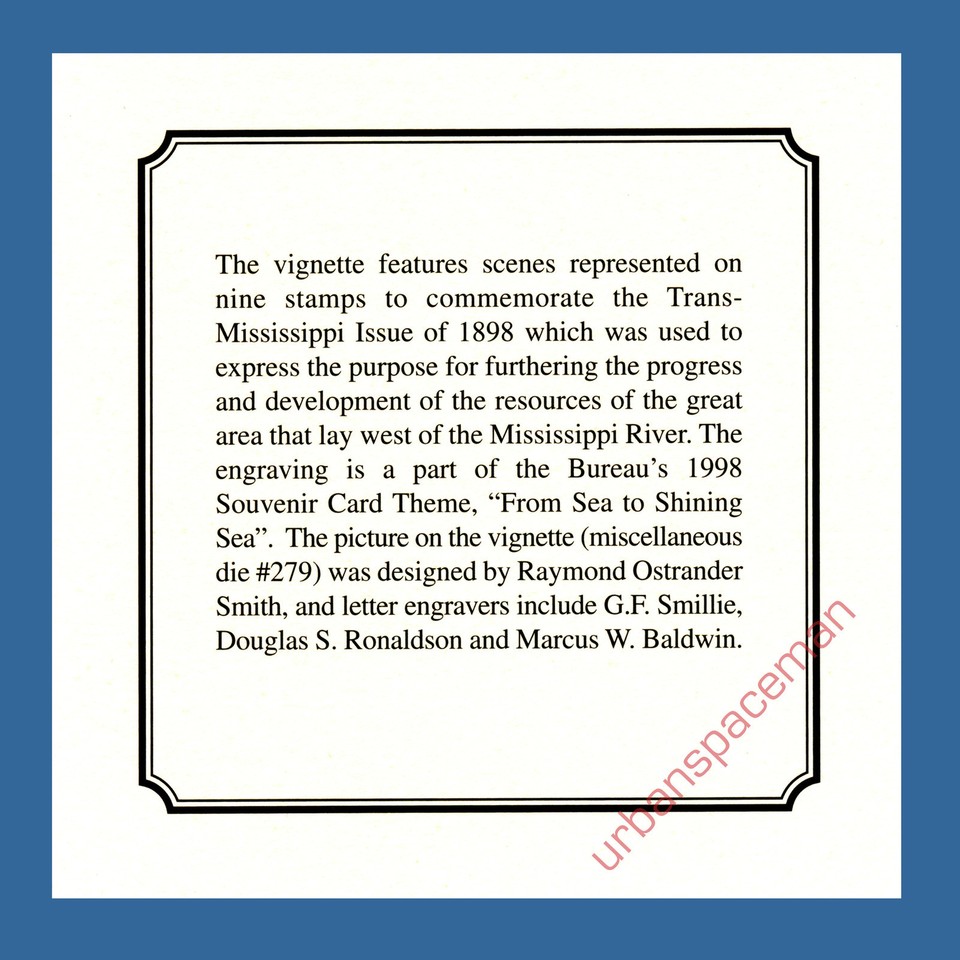 The vignette features scenes represented on nine stamps to commemorate the Trans-Mississippi Issue of 1898 which was used to express the purpose for furthering the progress and development of the resources of the great area that lay west of the Mississippi River. The engraving is a part of the Bureau's 1998 Souvenir Card Theme, "From Sea to Shining Sea". The picture on the vignette (miscellaneous die #279) was designed by Raymond Ostrander Smith, and letter engravers include G.F. Smillie, Douglas S. Ronaldson and Marcus W. Baldwin.

urbanspaceman